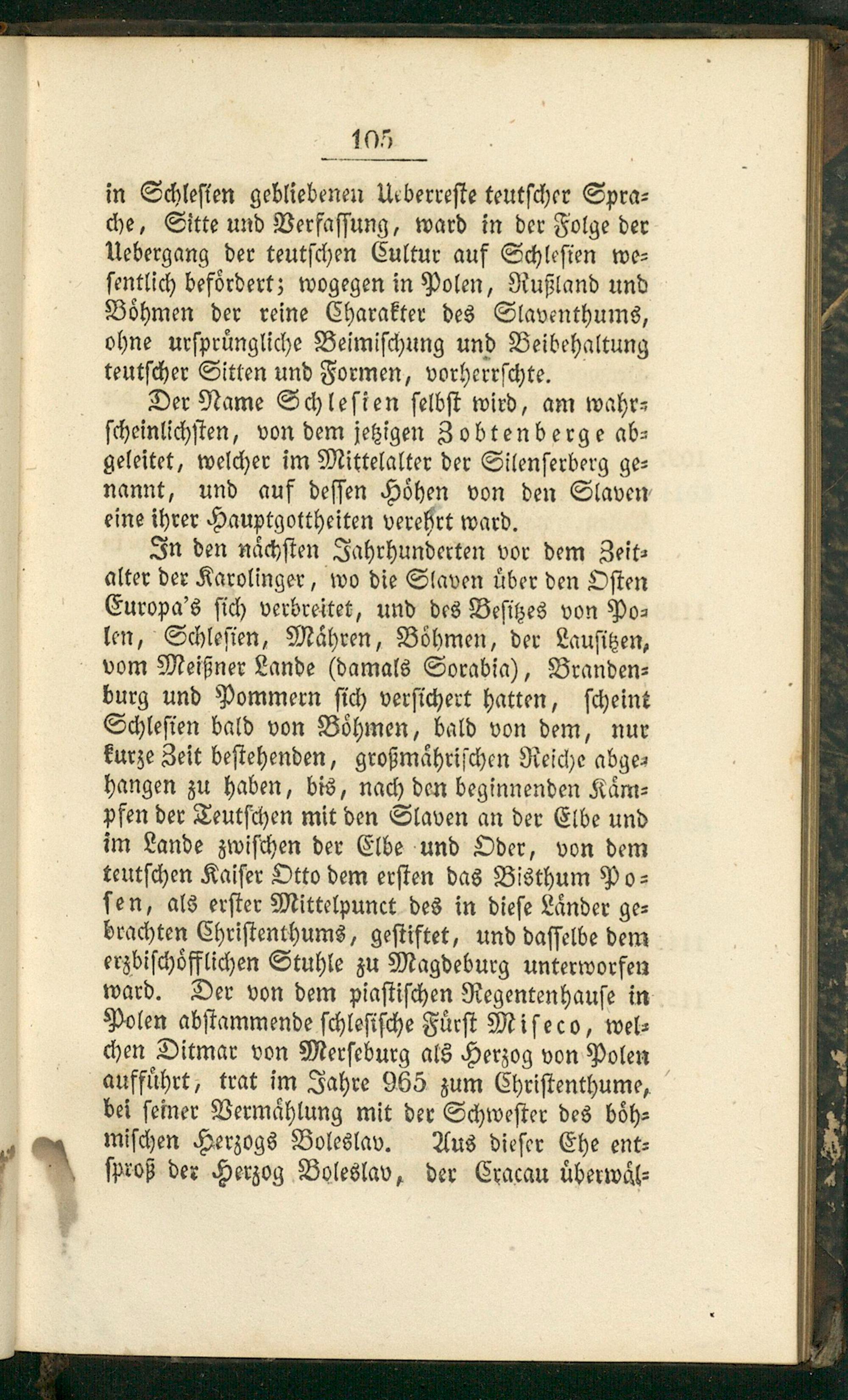 105

in Schlesien gebliebenen Ueberreste teutscher Sprache, Sitte und Verfassung, ward in der Folge der Uebergang der teutschen Cultur auf Schlesien wesentlich befördert; wogegen in Polen, Rußland und Böhmen der reine Charakter des Slaventhums, ohne ursprüngliche Beimischung und Beibehaltung teutscher Sitten und Formen, vorherrschte.

Der Name Schlesien selbst wird, am wahrscheinlichsten, von dem jetzigen Zobtenberge abgeleitet, welcher im Mittelalter der Silenserberg genannt, und auf dessen Höhen von den Slaven eine ihrer Hauptgottheiten verehrt ward.

In den nächsten Jahrhunderten vor dem Zeitalter der Karolinger, wo die Slaven über den Osten Europa's sich verbreitet, und des Besitzes von Polen, Schlesien, Mähren, Böhmen, der Lausitzen, vom Meißner Lande (damals Sorabia), Brandenburg und Pommern sich versichert hatten, scheint Schlesien bald von Böhmen, bald von dem, nur kurze Zeit bestehenden, großmährischen Reiche abgehangen zu haben, bis, nach den beginnenden Kämpfen der Teutschen mit den Slaven an der Elbe und im Lande zwischen der Elbe und Oder, von dem teutschen Kaiser Otto dem ersten das Bisthum Posen, als erster Mittelpunct des in diese Länder gebrachten Christenthums, gestiftet, und dasselbe dem erzbischöfflichen Stuhle zu Magdeburg unterworfen ward. Der von dem piastischen Regentenhause in Polen abstammende schlesische Fürst Miseco, welchen Ditmar von Merseburg als Herzog von Polen aufführt, trat im Jahre 965 zum Christenthume, bei seiner Vermählung mit der Schwester des böhmischen Herzogs Boleslav. Aus dieser Ehe entsproß der Herzog Boleslav, der Cracau überwäl-